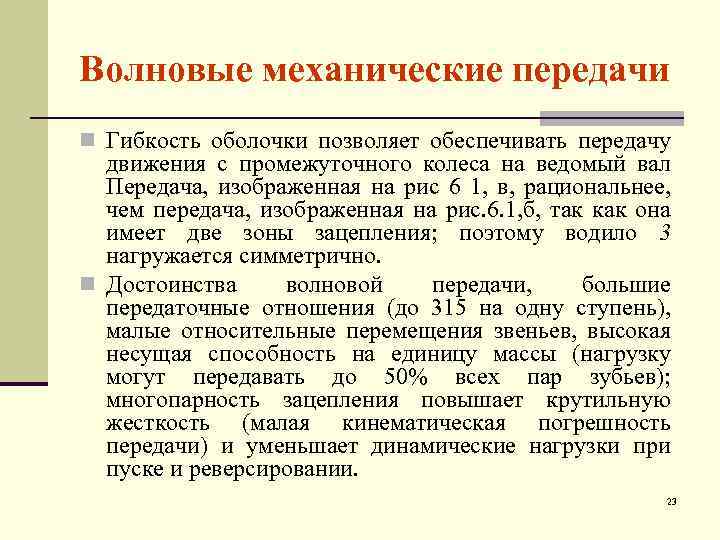 Волновые механические передачи

Гибкость оболочки позволяет обеспечивать передачу движения с промежуточного колеса на ведомый вал Передача, изображенная на рис 6 1, в, рациональнее, чем передача, изображенная на рис.6.1,б, так как она имеет две зоны зацепления; поэтому водило 3 нагружается симметрично.

Достоинства волновой передачи, большие передаточные отношения (до 315 на одну ступень), малые относительные перемещения звеньев, высокая несущая способность на единицу массы (нагрузку могут передавать до 50% всех пар зубьев); многопарность зацепления повышает крутильную жесткость (малая кинематическая погрешность передачи) и уменьшает динамические нагрузки при пуске и реверсировании.

23